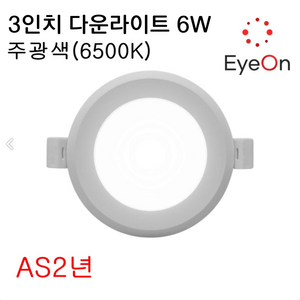 3인치 다운라이트 6W
주광색(6500K)

EyeOn

AS2년